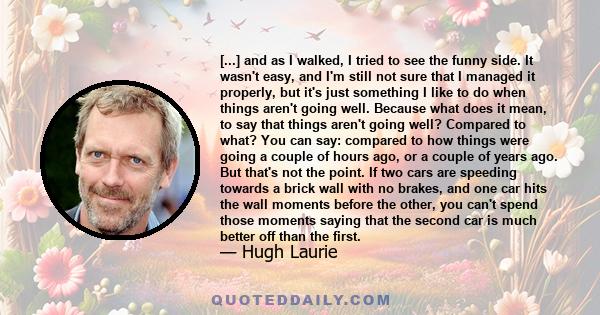 [...] and as I walked, I tried to see the funny side. It wasn't easy, and I'm still not sure that I managed it properly, but it's just something I like to do when things aren't going well. Because what does it mean, to say that things aren't going well? Compared to what? You can say: compared to how things were going a couple of hours ago, or a couple of years ago. But that's not the point. If two cars are speeding towards a brick wall with no brakes, and one car hits the wall moments before the other, you can't spend those moments saying that the second car is much better off than the first.

— Hugh Laurie

QUOTEDDAILY.COM